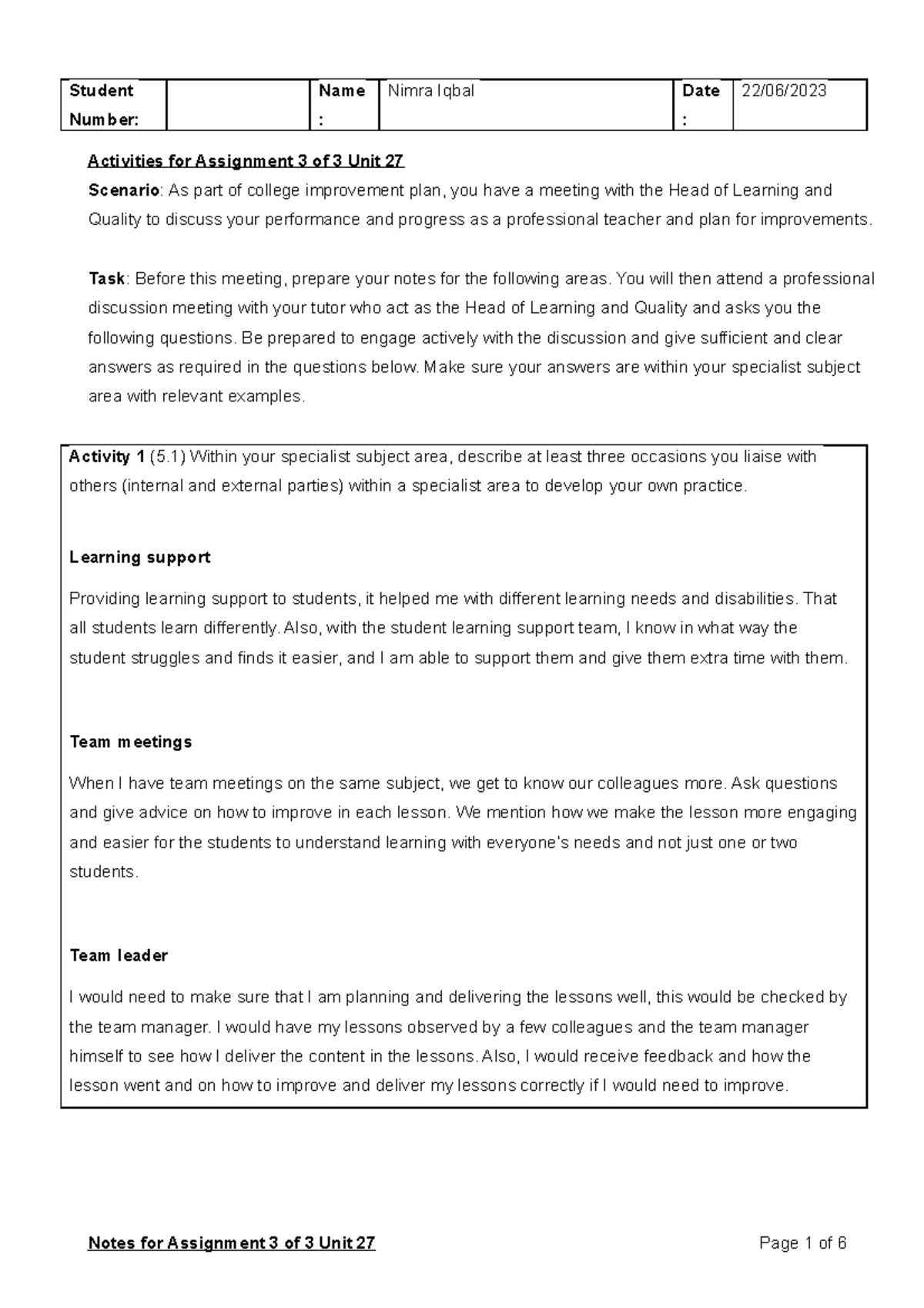 | Student Number: | | Name : | Nimra Iqbal | Date : | 22/06/2023 |
|---|---|---|---|---|---|

Activities for Assignment 3 of 3 Unit 27

Scenario: As part of college improvement plan, you have a meeting with the Head of Learning and Quality to discuss your performance and progress as a professional teacher and plan for improvements.

Task: Before this meeting, prepare your notes for the following areas. You will then attend a professional discussion meeting with your tutor who act as the Head of Learning and Quality and asks you the following questions. Be prepared to engage actively with the discussion and give sufficient and clear answers as required in the questions below. Make sure your answers are within your specialist subject area with relevant examples.

Activity 1 (5.1) Within your specialist subject area, describe at least three occasions you liaise with others (internal and external parties) within a specialist area to develop your own practice.

Learning support

Providing learning support to students, it helped me with different learning needs and disabilities. That all students learn differently. Also, with the student learning support team, I know in what way the student struggles and finds it easier, and I am able to support them and give them extra time with them.

Team meetings

When I have team meetings on the same subject, we get to know our colleagues more. Ask questions and give advice on how to improve in each lesson. We mention how we make the lesson more engaging and easier for the students to understand learning with everyone's needs and not just one or two students.

Team leader

I would need to make sure that I am planning and delivering the lessons well, this would be checked by the team manager. I would have my lessons observed by a few colleagues and the team manager himself to see how I deliver the content in the lessons. Also, I would receive feedback and how the lesson went and on how to improve and deliver my lessons correctly if I would need to improve.

Notes for Assignment 3 of 3 Unit 27 Page 1 of 6